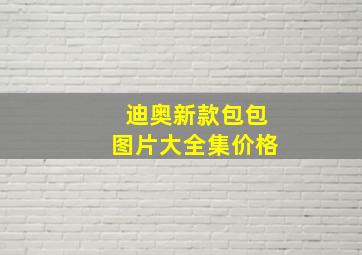 迪奥新款包包
图片大全集价格